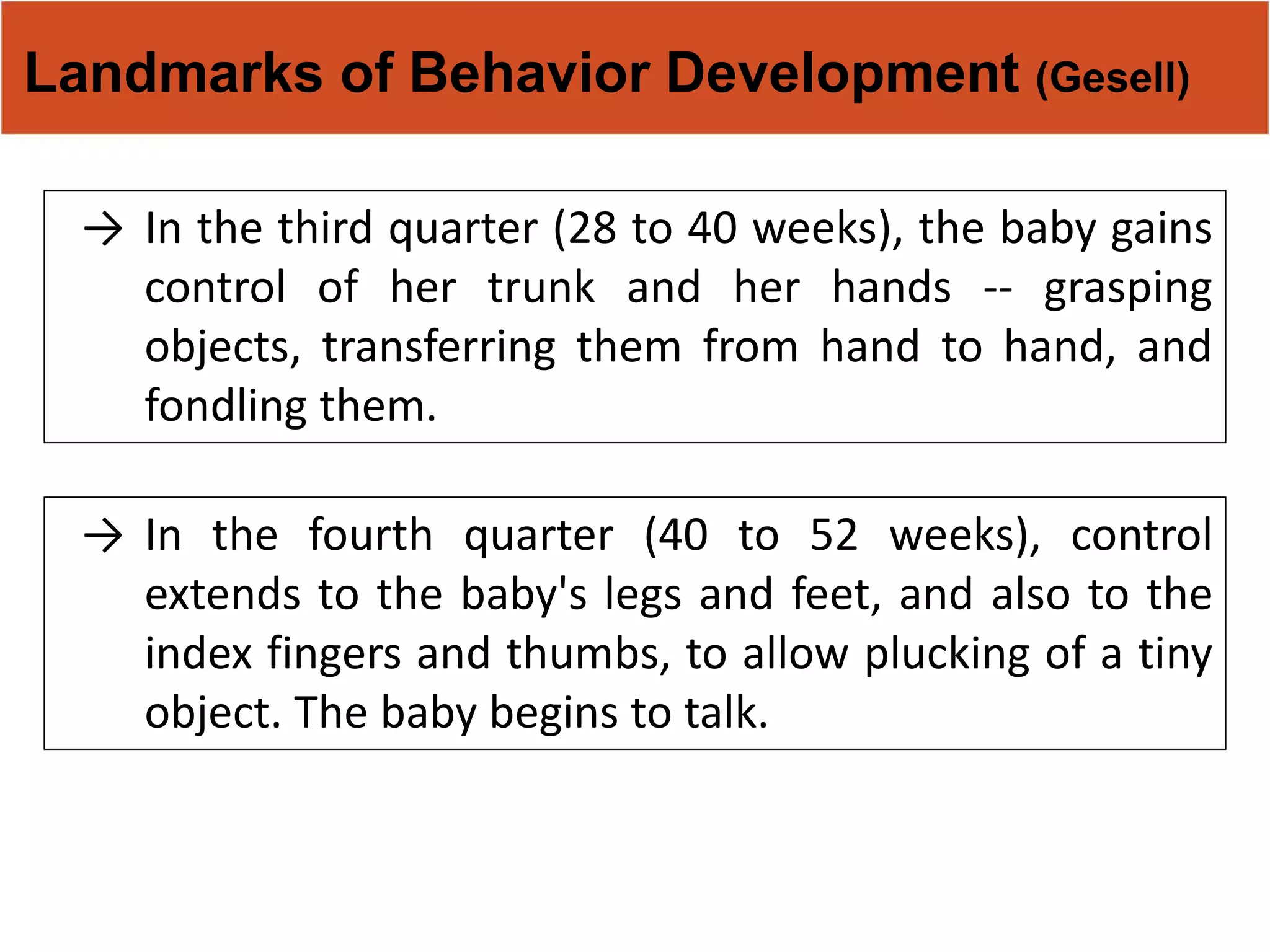 Landmarks of Behavior Development (Gesell)

→ In the third quarter (28 to 40 weeks), the baby gains control of her trunk and her hands -- grasping objects, transferring them from hand to hand, and fondling them.

→ In the fourth quarter (40 to 52 weeks), control extends to the baby's legs and feet, and also to the index fingers and thumbs, to allow plucking of a tiny object. The baby begins to talk.